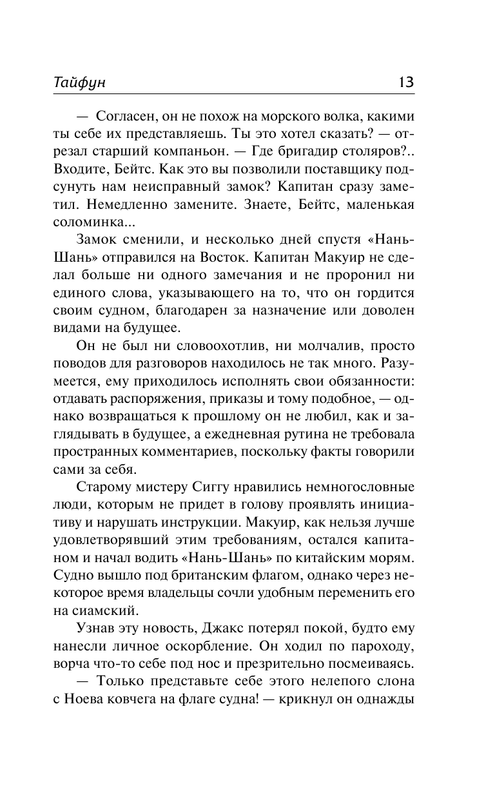 Тайфун 13

— Согласен, он не похож на морского волка, какими ты себе их представляешь. Ты это хотел сказать? — отрезал старший компаньон. — Где бригадир столяров?.. Входите, Бейтс. Как это вы позволили поставщику подсунуть нам неисправный замок? Капитан сразу заметил. Немедленно замените. Знаете, Бейтс, маленькая соломинка...

Замок сменили, и несколько дней спустя «Нань-Шань» отправился на Восток. Капитан Макуир не сделал больше ни одного замечания и не проронил ни единого слова, указывающего на то, что он гордится своим судном, благодарен за назначение или доволен видами на будущее.

Он не был ни словоохотлив, ни молчалив, просто поводов для разговоров находилось не так много. Разумеется, ему приходилось исполнять свои обязанности: отдавать распоряжения, приказы и тому подобное, — однако возвращаться к прошлому он не любил, как и заглядывать в будущее, а ежедневная рутина не требовала пространных комментариев, поскольку факты говорили сами за себя.

Старому мистеру Сиггу нравились немногословные люди, которым не придет в голову проявлять инициативу и нарушать инструкции. Макуир, как нельзя лучше удовлетворявший этим требованиям, остался капитаном и начал водить «Нань-Шань» по китайским морям. Судно вышло под британским флагом, однако через некоторое время владельцы сочли удобным переменить его на сиамский.

Узнав эту новость, Джакс потерял покой, будто ему нанесли личное оскорбление. Он ходил по пароходу, ворча что-то себе под нос и презрительно посмеиваясь.

— Только представьте себе этого нелепого слона с Ноева ковчега на флаге судна! — крикнул он однажды